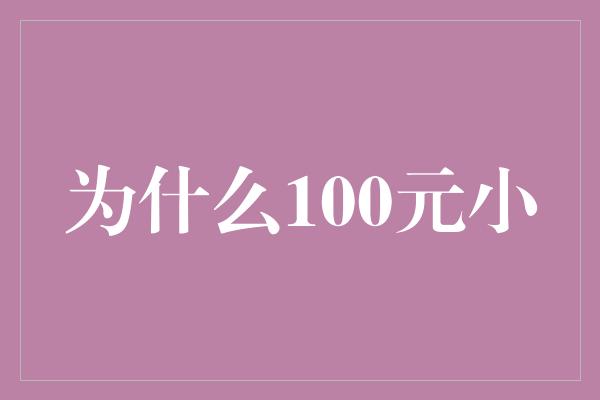 为什么100元小